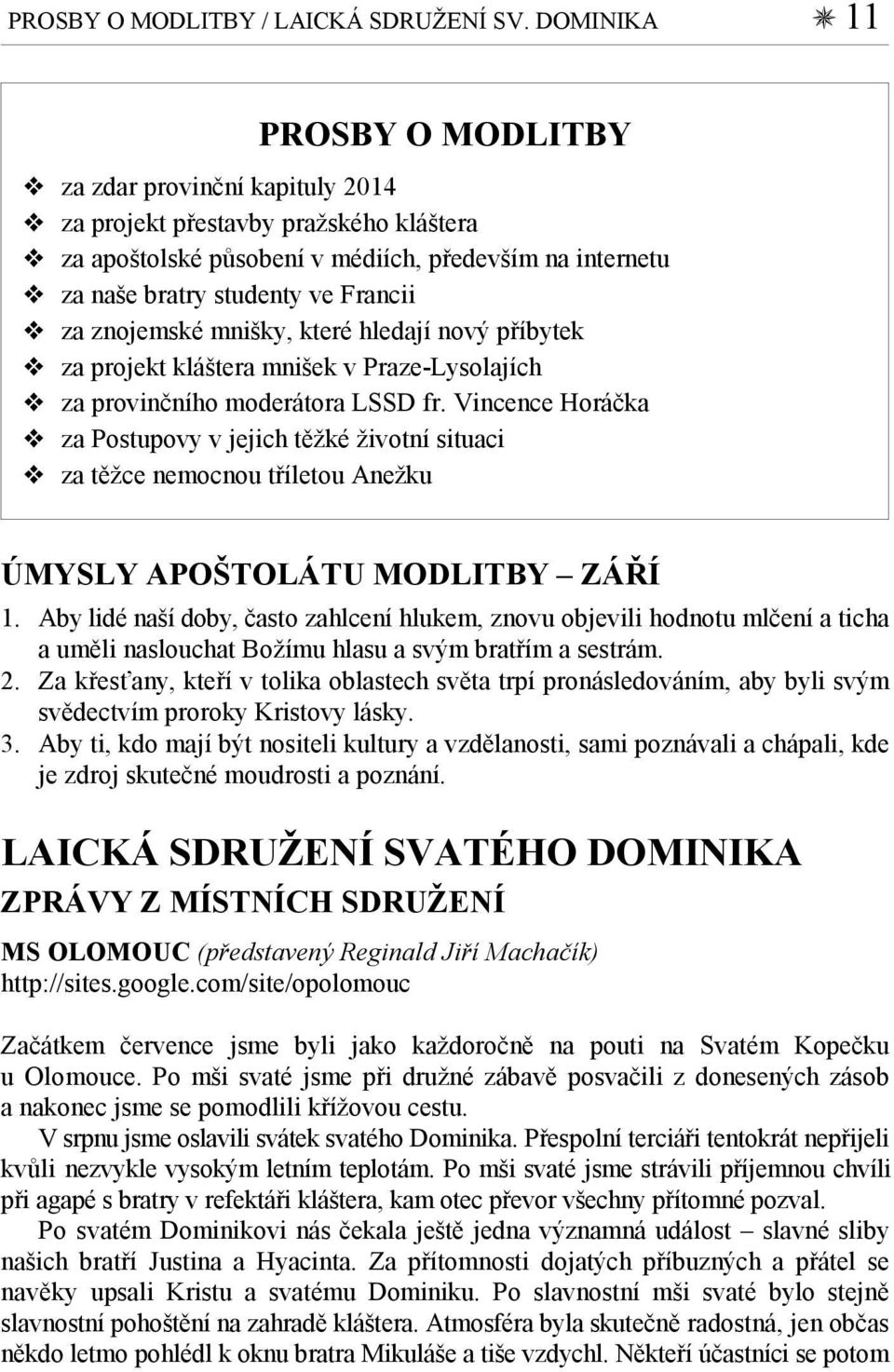 PROSBY O MODLITBY / LAICKÁ SDRUŽENÍ SV. DOMINIKA ✳ 11

PROSBY O MODLITBY

❖ za zdar provinční kapituly 2014
❖ za projekt přestavby pražského kláštera
❖ za apoštolské působení v médiích, především na internetu
❖ za naše bratry studenty ve Francii
❖ za znojemské mnišky, které hledají nový příbytek
❖ za projekt kláštera mnišek v Praze-Lysolajích
❖ za provinčního moderátora LSSD fr. Vincence Horáčka
❖ za Postupovy v jejich těžké životní situaci
❖ za těžce nemocnou tříletou Anežku

ÚMYSLY APOŠTOLÁTU MODLITBY – ZÁŘÍ

1. Aby lidé naší doby, často zahlcení hlukem, znovu objevili hodnotu mlčení a ticha a uměli naslouchat Božímu hlasu a svým bratřím a sestrám.
2. Za křesťany, kteří v tolika oblastech světa trpí pronásledováním, aby byli svým svědectvím proroky Kristovy lásky.
3. Aby ti, kdo mají být nositeli kultury a vzdělanosti, sami poznávali a chápali, kde je zdroj skutečné moudrosti a poznání.

LAICKÁ SDRUŽENÍ SVATÉHO DOMINIKA

ZPRÁVY Z MÍSTNÍCH SDRUŽENÍ

MS OLOMOUC (představený Reginald Jiří Machačík)
http://sites.google.com/site/opolomouc

Začátkem července jsme byli jako každoročně na pouti na Svatém Kopečku u Olomouce. Po mši svaté jsme při družné zábavě posvačili z donesených zásob a nakonec jsme se pomodlili křížovou cestu.

V srpnu jsme oslavili svátek svatého Dominika. Přespolní terciáři tentokrát nepřijeli kvůli nezvykle vysokým letním teplotám. Po mši svaté jsme strávili příjemnou chvíli při agapé s bratry v refektáři kláštera, kam otec převor všechny přítomné pozval.

Po svatém Dominikovi nás čekala ještě jedna významná událost – slavné sliby našich bratří Justina a Hyacinta. Za přítomnosti dojatých příbuzných a přátel se navěky upsali Kristu a svatému Dominiku. Po slavnostní mši svaté bylo stejně slavnostní pohoštění na zahradě kláštera. Atmosféra byla skutečně radostná, jen občas někdo letmo pohlédl k oknu bratra Mikuláše a tiše vzdychl. Někteří účastníci se potom